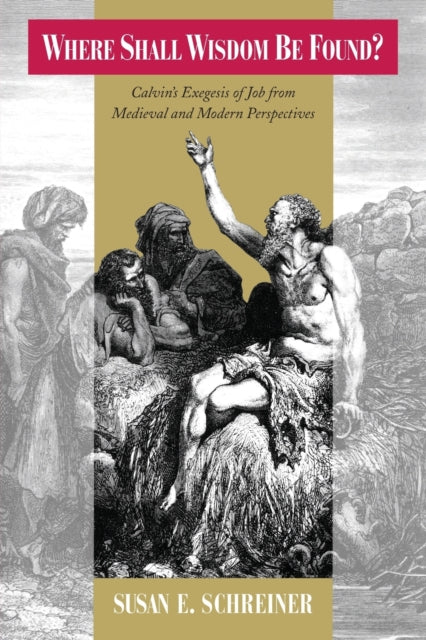 WHERE SHALL WISDOM BE FOUND?

Calvin's Exegesis of Job from Medieval and Modern Perspectives

SUSAN E. SCHREINER